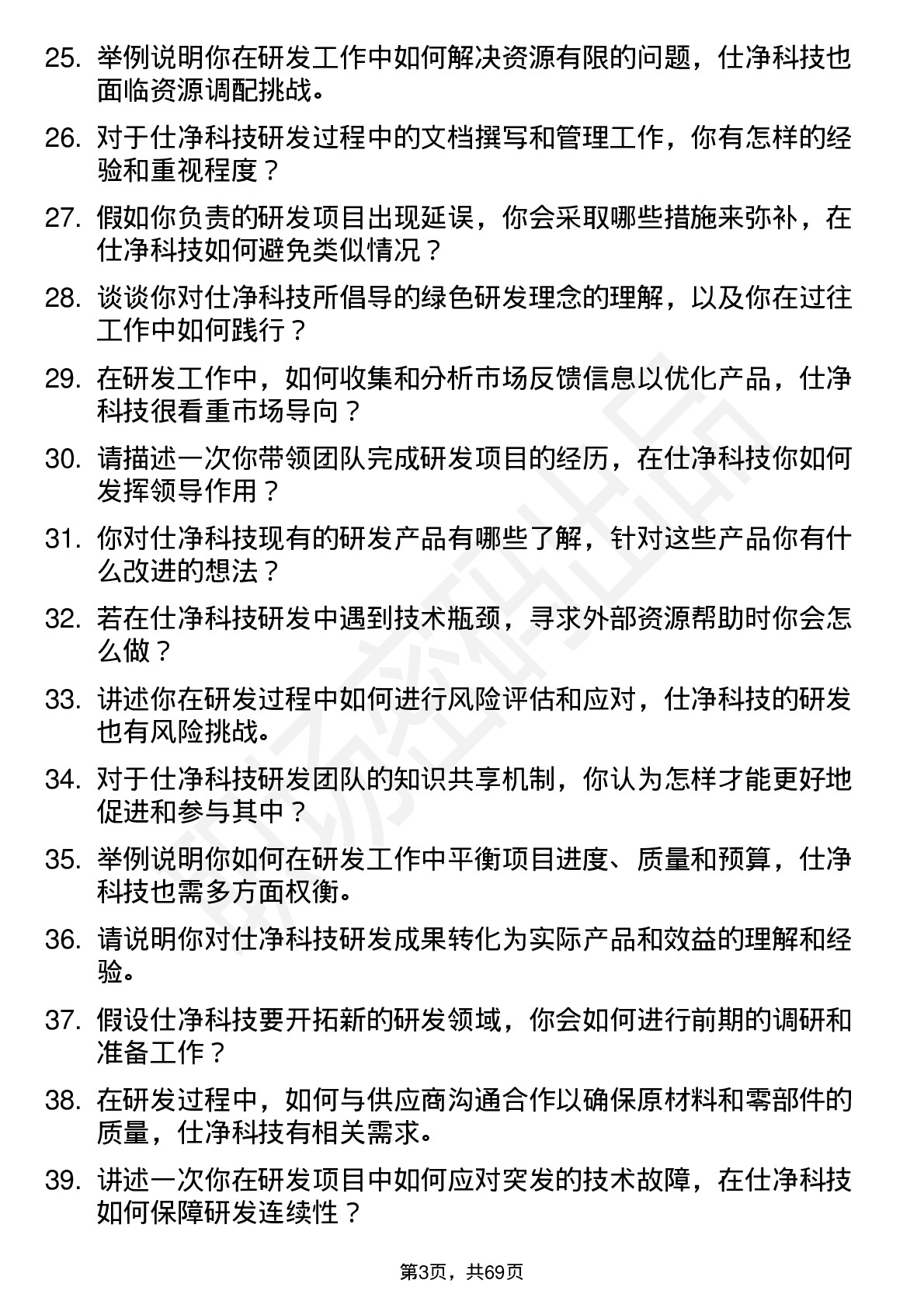 25. 举例说明你在研发工作中如何解决资源有限的问题，仕净科技也面临资源调配挑战。

26. 对于仕净科技研发过程中的文档撰写和管理工作，你有怎样的经验和重视程度？

27. 假如你负责的研发项目出现延误，你会采取哪些措施来弥补，在仕净科技如何避免类似情况？

28. 谈谈你对仕净科技所倡导的绿色研发理念的理解，以及你在过往工作中如何践行？

29. 在研发工作中，如何收集和分析市场反馈信息以优化产品，仕净科技很看重市场导向？

30. 请描述一次你带领团队完成研发项目的经历，在仕净科技你如何发挥领导作用？

31. 你对仕净科技现有的研发产品有哪些了解，针对这些产品你有什么改进的想法？

32. 若在仕净科技研发中遇到技术瓶颈，寻求外部资源帮助时你会怎么做？

33. 讲述你在研发过程中如何进行风险评估和应对，仕净科技的研发也有风险挑战。

34. 对于仕净科技研发团队的知识共享机制，你认为怎样才能更好地促进和参与其中？

35. 举例说明你如何在研发工作中平衡项目进度、质量和预算，仕净科技也需多方面权衡。

36. 请说明你对仕净科技研发成果转化为实际产品和效益的理解和经验。

37. 假设仕净科技要开拓新的研发领域，你会如何进行前期的调研和准备工作？

38. 在研发过程中，如何与供应商沟通合作以确保原材料和零部件的质量，仕净科技有相关需求。

39. 讲述一次你在研发项目中如何应对突发的技术故障，在仕净科技如何保障研发连续性？

第3页，共69页